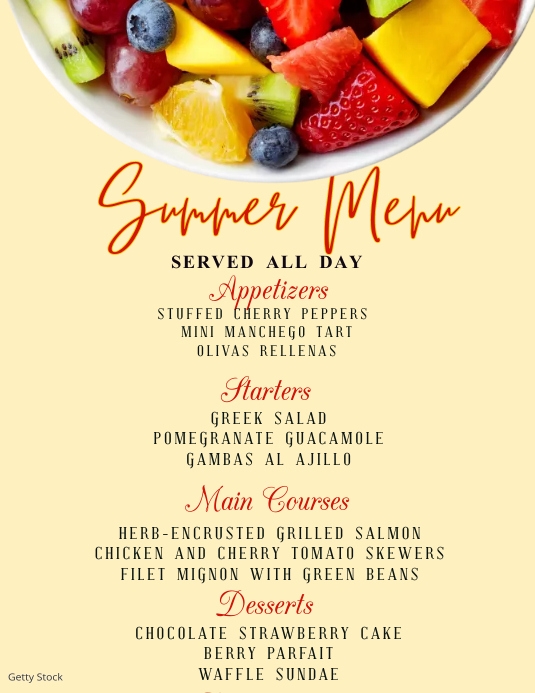 Summer Menu

SERVED ALL DAY

Appetizers

STUFFED CHERRY PEPPERS
MINI MANCHEGO TART
OLIVAS RELLENAS

Starters

GREEK SALAD
POMEGRANATE GUACAMOLE
GAMBAS AL AJILLO

Main Courses

HERB-ENCRUSTED GRILLED SALMON
CHICKEN AND CHERRY TOMATO SKEWERS
FILET MIGNON WITH GREEN BEANS

Desserts

CHOCOLATE STRAWBERRY CAKE
BERRY PARFAIT
WAFFLE SUNDAE

Getty Stock